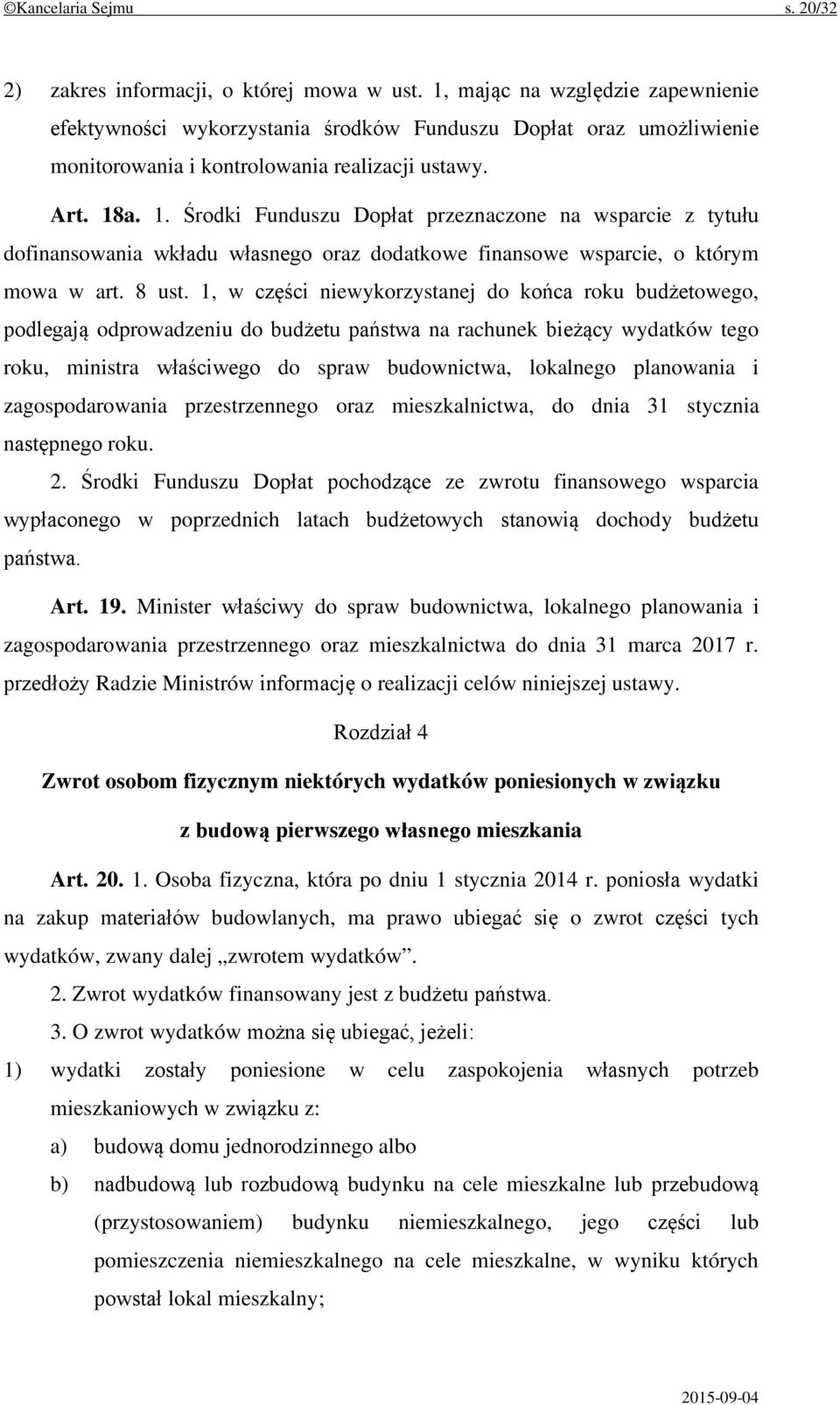 ©Kancelaria Sejmu s. 20/32

2) zakres informacji, o której mowa w ust. 1, mając na względzie zapewnienie efektywności wykorzystania środków Funduszu Dopłat oraz umożliwienie monitorowania i kontrolowania realizacji ustawy.

Art. 18a. 1. Środki Funduszu Dopłat przeznaczone na wsparcie z tytułu dofinansowania wkładu własnego oraz dodatkowe finansowe wsparcie, o którym mowa w art. 8 ust. 1, w części niewykorzystanej do końca roku budżetowego, podlegają odprowadzeniu do budżetu państwa na rachunek bieżący wydatków tego roku, ministra właściwego do spraw budownictwa, lokalnego planowania i zagospodarowania przestrzennego oraz mieszkalnictwa, do dnia 31 stycznia następnego roku.

2. Środki Funduszu Dopłat pochodzące ze zwrotu finansowego wsparcia wypłaconego w poprzednich latach budżetowych stanowią dochody budżetu państwa.

Art. 19. Minister właściwy do spraw budownictwa, lokalnego planowania i zagospodarowania przestrzennego oraz mieszkalnictwa do dnia 31 marca 2017 r. przedłoży Radzie Ministrów informację o realizacji celów niniejszej ustawy.

Rozdział 4

Zwrot osobom fizycznym niektórych wydatków poniesionych w związku z budową pierwszego własnego mieszkania

Art. 20. 1. Osoba fizyczna, która po dniu 1 stycznia 2014 r. poniosła wydatki na zakup materiałów budowlanych, ma prawo ubiegać się o zwrot części tych wydatków, zwany dalej „zwrotem wydatków”.

2. Zwrot wydatków finansowany jest z budżetu państwa.

3. O zwrot wydatków można się ubiegać, jeżeli:

1) wydatki zostały poniesione w celu zaspokojenia własnych potrzeb mieszkaniowych w związku z:

a) budową domu jednorodzinnego albo

b) nadbudową lub rozbudową budynku na cele mieszkalne lub przebudową (przystosowaniem) budynku niemieszkalnego, jego części lub pomieszczenia niemieszkalnego na cele mieszkalne, w wyniku których powstał lokal mieszkalny;

2015-09-04